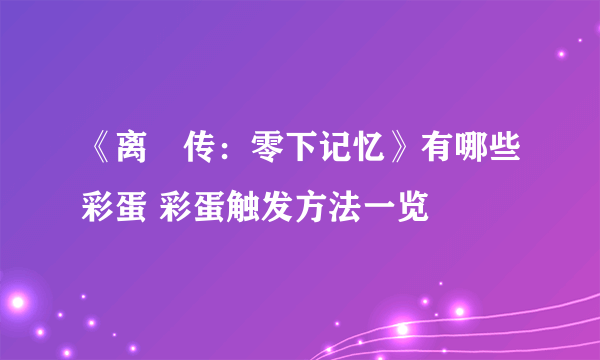 《离　传：零下记忆》有哪些彩蛋 彩蛋触发方法一览